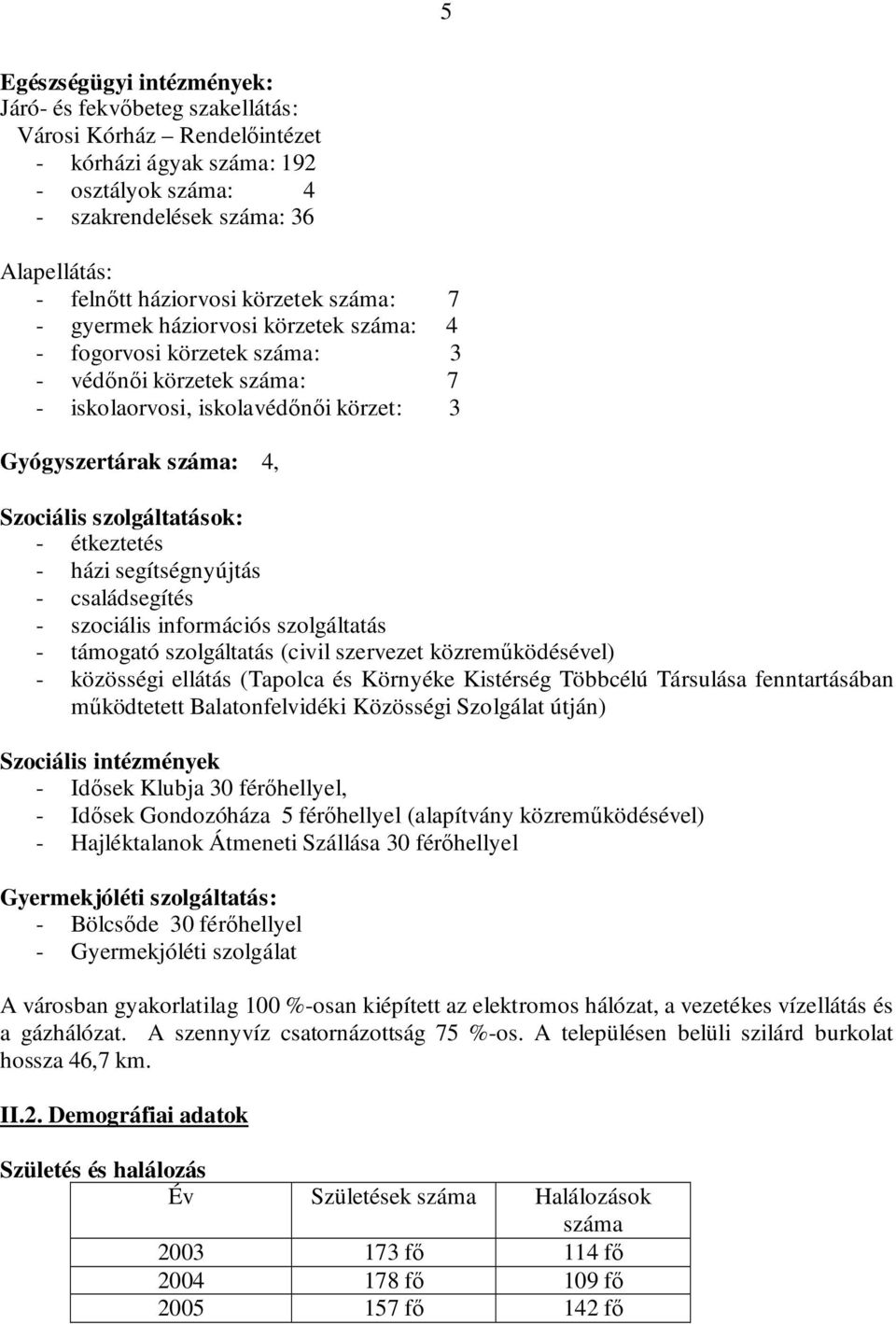 5

Egészségügyi intézmények:
Járó- és fekvőbeteg szakellátás:
Városi Kórház – Rendelőintézet
- kórházi ágyak száma: 192
- osztályok száma: 4
- szakrendelések száma: 36

Alapellátás:
- felnőtt háziorvosi körzetek száma: 7
- gyermek háziorvosi körzetek száma: 4
- fogorvosi körzetek száma: 3
- védőnői körzetek száma: 7
- iskolaorvosi, iskolavédőnői körzet: 3

Gyógyszertárak száma: 4,

Szociális szolgáltatások:
- étkeztetés
- házi segítségnyújtás
- családsegítés
- szociális információs szolgáltatás
- támogató szolgáltatás (civil szervezet közreműködésével)
- közösségi ellátás (Tapolca és Környéke Kistérség Többcélú Társulása fenntartásában működtetett Balatonfelvidéki Közösségi Szolgálat útján)

Szociális intézmények
- Idősek Klubja 30 férőhellyel,
- Idősek Gondozóháza 5 férőhellyel (alapítvány közreműködésével)
- Hajléktalanok Átmeneti Szállása 30 férőhellyel

Gyermekjóléti szolgáltatás:
- Bölcsőde 30 férőhellyel
- Gyermekjóléti szolgálat

A városban gyakorlatilag 100 %-osan kiépített az elektromos hálózat, a vezetékes vízellátás és a gázhálózat. A szennyvíz csatornázottság 75 %-os. A településen belüli szilárd burkolat hossza 46,7 km.

II.2. Demográfiai adatok

Születés és halálozás

| Év | Születések száma | Halálozások száma |
|---|---|---|
| 2003 | 173 fő | 114 fő |
| 2004 | 178 fő | 109 fő |
| 2005 | 157 fő | 142 fő |